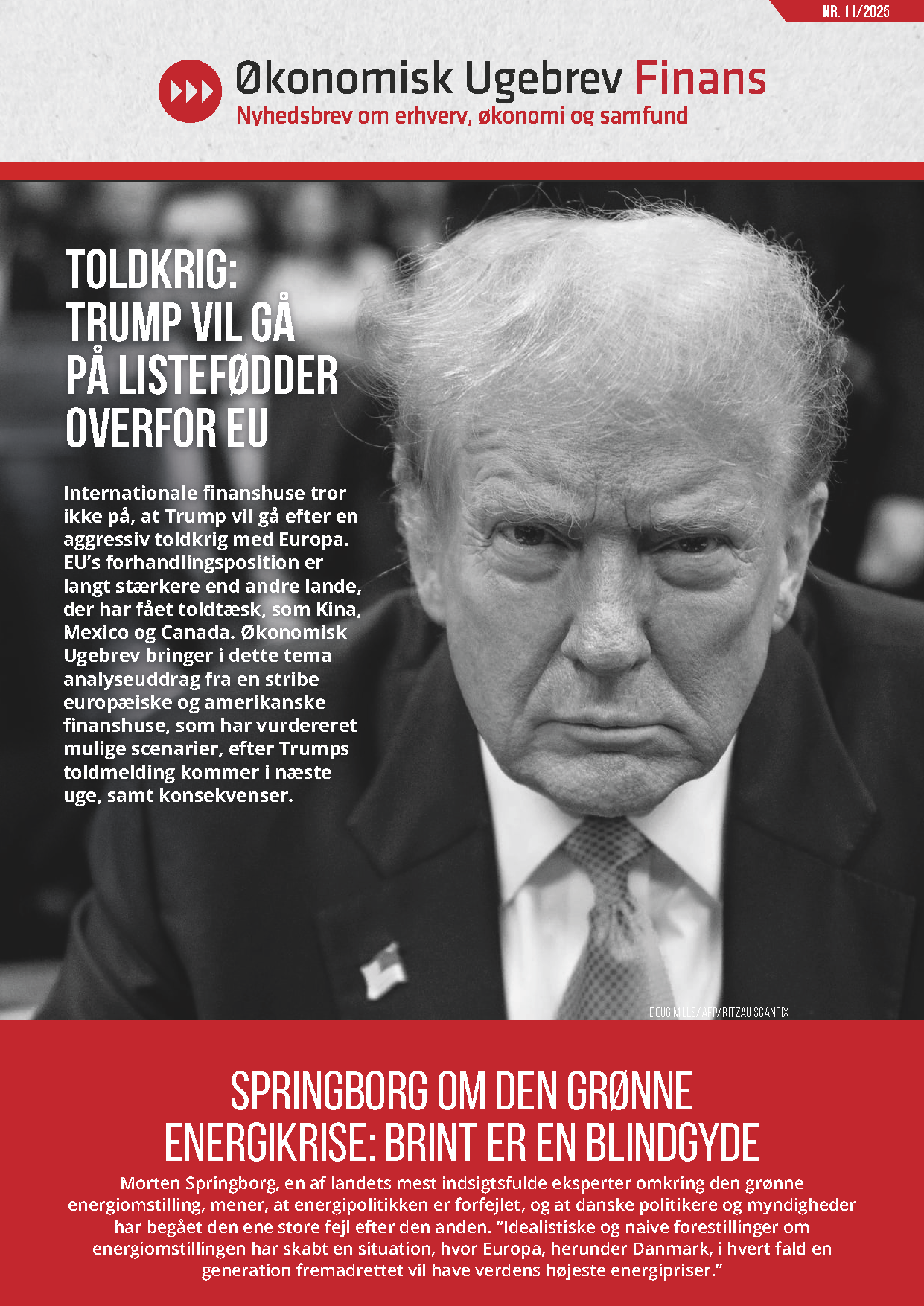 NR. 11/2025

Økonomisk Ugebrev Finans
Nyhedsbrev om erhverv, økonomi og samfund

TOLDKRIG: TRUMP VIL GÅ PÅ LISTEFØDDER OVERFOR EU

Internationale finanshuse tror ikke på, at Trump vil gå efter en aggressiv toldkrig med Europa. EU's forhandlingsposition er langt stærkere end andre lande, der har fået toldtæsk, som Kina, Mexico og Canada. Økonomisk Ugebrev bringer i dette tema analyseuddrag fra en stribe europæiske og amerikanske finanshuse, som har vurdereret mulige scenarier, efter Trumps toldmelding kommer i næste uge, samt konsekvenser.

DOUG MILLS/AFP/RITZAU SCANPIX

SPRINGBORG OM DEN GRØNNE ENERGIKRISE: BRINT ER EN BLINDGYDE

Morten Springborg, en af landets mest indsigtsfulde eksperter omkring den grønne energiomstilling, mener, at energipolitikken er forfejlet, og at danske politikere og myndigheder har begået den ene store fejl efter den anden. "Idealistiske og naive forestillinger om energiomstillingen har skabt en situation, hvor Europa, herunder Danmark, i hvert fald en generation fremadrettet vil have verdens højeste energipriser."